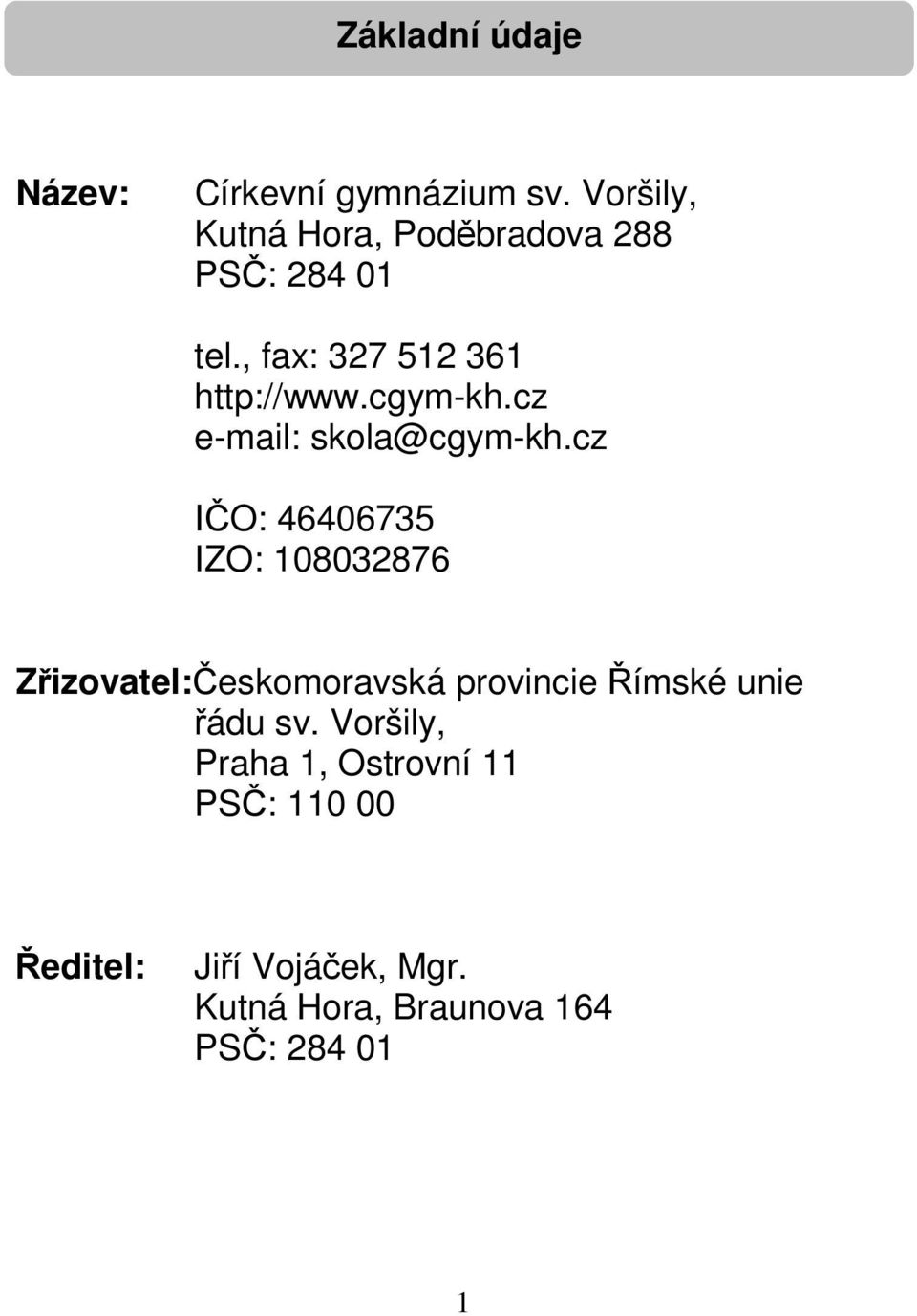 Základní údaje

Název: Církevní gymnázium sv. Voršily, Kutná Hora, Poděbradova 288 PSČ: 284 01

tel., fax: 327 512 361
http://www.cgym-kh.cz
e-mail: skola@cgym-kh.cz

IČO: 46406735
IZO: 108032876

Zřizovatel:Českomoravská provincie Římské unie řádu sv. Voršily, Praha 1, Ostrovní 11 PSČ: 110 00

Ředitel: Jiří Vojáček, Mgr. Kutná Hora, Braunova 164 PSČ: 284 01

1